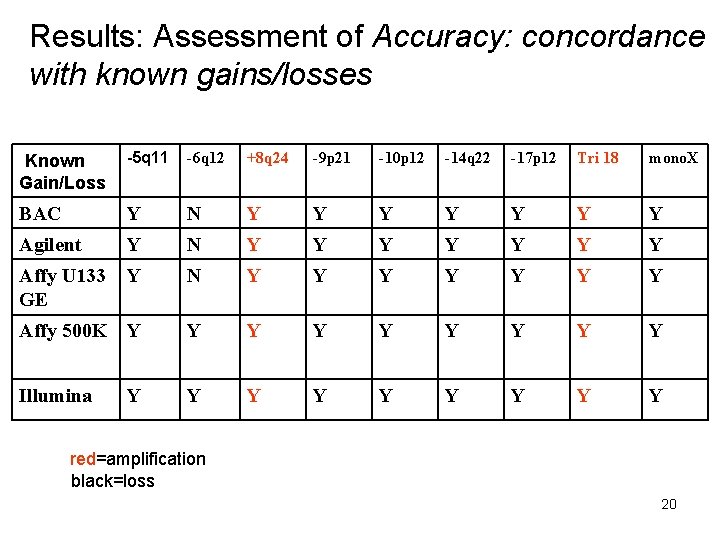 Results: Assessment of Accuracy: concordance with known gains/losses

| Known Gain/Loss | -5q11 | -6q12 | +8q24 | -9p21 | -10p12 | -14q22 | -17p12 | Tri 18 | monoX |
|---|---|---|---|---|---|---|---|---|---|
| BAC | Y | N | Y | Y | Y | Y | Y | Y | Y |
| Agilent | Y | N | Y | Y | Y | Y | Y | Y | Y |
| Affy U133 GE | Y | N | Y | Y | Y | Y | Y | Y | Y |
| Affy 500K | Y | Y | Y | Y | Y | Y | Y | Y | Y |
| Illumina | Y | Y | Y | Y | Y | Y | Y | Y | Y |

red=amplification
black=loss

20